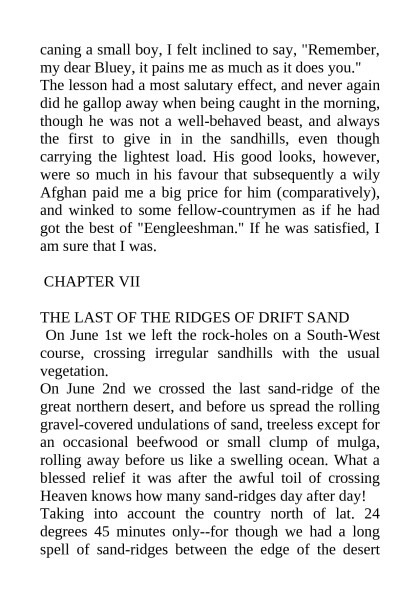 caning a small boy, I felt inclined to say, "Remember, my dear Bluey, it pains me as much as it does you."
The lesson had a most salutary effect, and never again did he gallop away when being caught in the morning, though he was not a well-behaved beast, and always the first to give in in the sandhills, even though carrying the lightest load. His good looks, however, were so much in his favour that subsequently a wily Afghan paid me a big price for him (comparatively), and winked to some fellow-countrymen as if he had got the best of "Eengleeshman." If he was satisfied, I am sure that I was.

CHAPTER VII

THE LAST OF THE RIDGES OF DRIFT SAND
On June 1st we left the rock-holes on a South-West course, crossing irregular sandhills with the usual vegetation.
On June 2nd we crossed the last sand-ridge of the great northern desert, and before us spread the rolling gravel-covered undulations of sand, treeless except for an occasional beefwood or small clump of mulga, rolling away before us like a swelling ocean. What a blessed relief it was after the awful toil of crossing Heaven knows how many sand-ridges day after day!
Taking into account the country north of lat. 24 degrees 45 minutes only--for though we had a long spell of sand-ridges between the edge of the desert